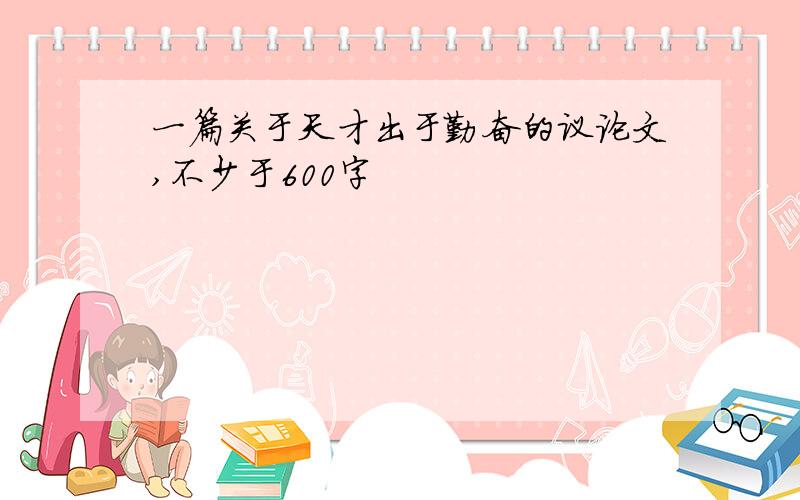 一篇关于天才出于勤奋的议论文,不少于600字